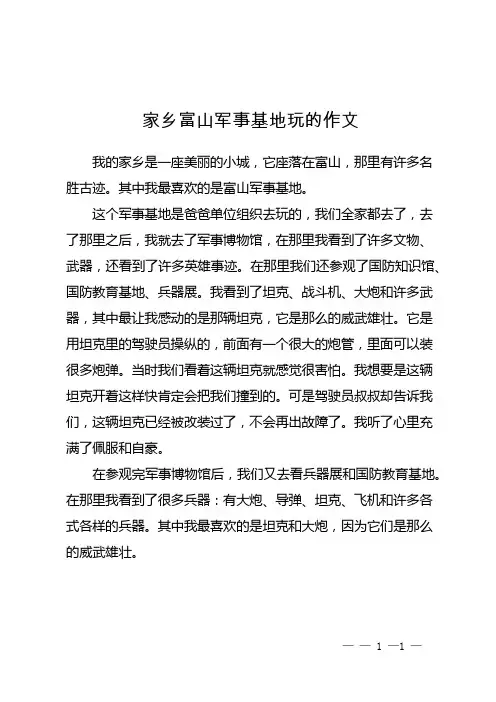 家乡富山军事基地玩的作文

我的家乡是一座美丽的小城，它座落在富山，那里有许多名胜古迹。其中我最喜欢的是富山军事基地。

这个军事基地是爸爸单位组织去玩的，我们全家都去了，去了那里之后，我就去了军事博物馆，在那里我看到了许多文物、武器，还看到了许多英雄事迹。在那里我们还参观了国防知识馆、国防教育基地、兵器展。我看到了坦克、战斗机、大炮和许多武器，其中最让我感动的是那辆坦克，它是那么的威武雄壮。它是用坦克里的驾驶员操纵的，前面有一个很大的炮管，里面可以装很多炮弹。当时我们看着这辆坦克就感觉很害怕。我想要是这辆坦克开着这样快肯定会把我们撞到的。可是驾驶员叔叔却告诉我们，这辆坦克已经被改装过了，不会再出故障了。我听了心里充满了佩服和自豪。

在参观完军事博物馆后，我们又去看兵器展和国防教育基地。在那里我看到了很多兵器：有大炮、导弹、坦克、飞机和许多各式各样的兵器。其中我最喜欢的是坦克和大炮，因为它们是那么的威武雄壮。

— — 1 —1 —